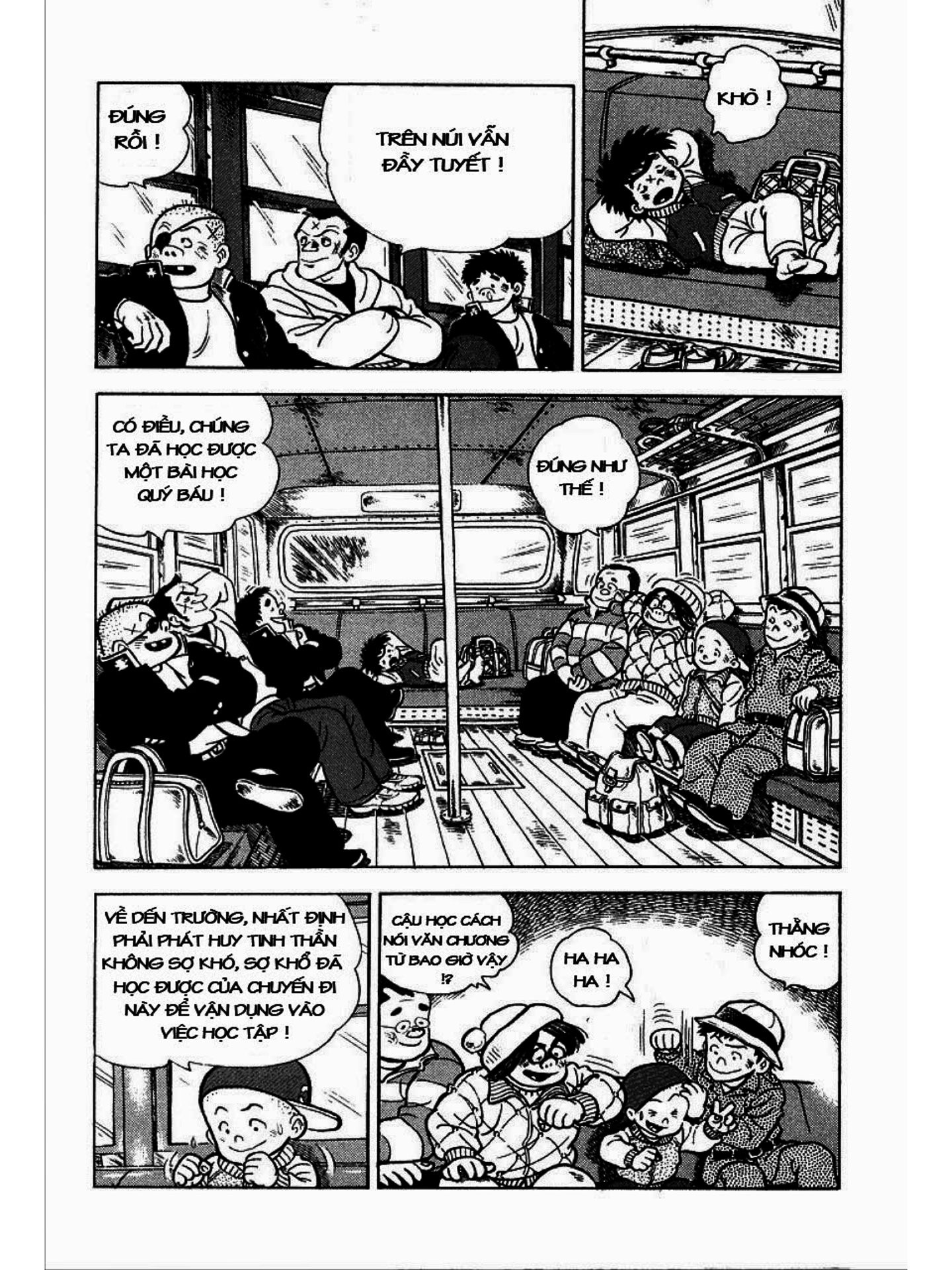 ĐÚNG RỒI !

TRÊN NÚI VẪN ĐẦY TUYẾT !

KHÒ !

CÓ ĐIỀU, CHÚNG TA ĐÃ HỌC ĐƯỢC MỘT BÀI HỌC QUÝ BÁU !

ĐÚNG NHƯ THẾ !

VỀ ĐẾN TRƯỜNG, NHẤT ĐỊNH PHẢI PHÁT HUY TINH THẦN KHÔNG SỢ KHÓ, SỢ KHỔ ĐÃ HỌC ĐƯỢC CỦA CHUYẾN ĐI NÀY ĐỂ VẬN DỤNG VÀO VIỆC HỌC TẬP !

CẬU HỌC CÁCH NÓI VĂN CHƯƠNG TỪ BAO GIỜ VẬY !?

HA HA HA !

THẰNG NHÓC !